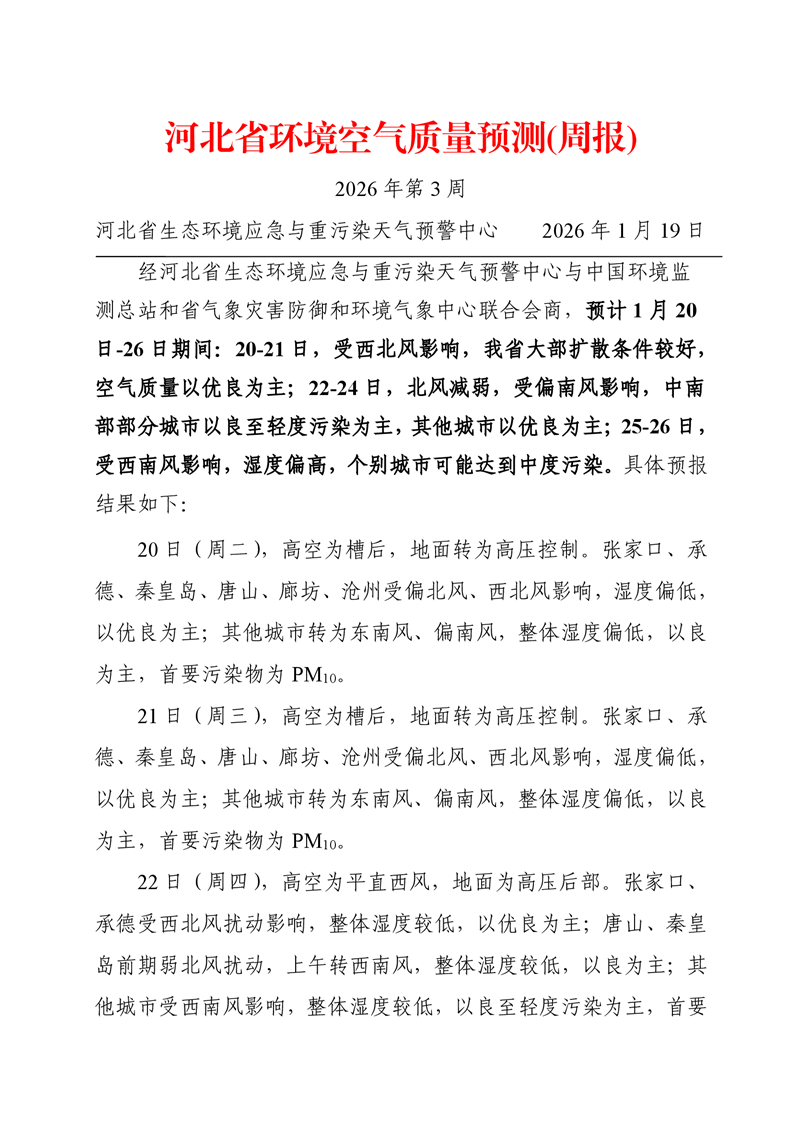 河北省环境空气质量预测(周报)

2026 年第 3 周

河北省生态环境应急与重污染天气预警中心　　2026 年 1 月 19 日

经河北省生态环境应急与重污染天气预警中心与中国环境监测总站和省气象灾害防御和环境气象中心联合会商，预计 1 月 20 日-26 日期间：20-21 日，受西北风影响，我省大部扩散条件较好，空气质量以优良为主；22-24 日，北风减弱，受偏南风影响，中南部部分城市以良至轻度污染为主，其他城市以优良为主；25-26 日，受西南风影响，湿度偏高，个别城市可能达到中度污染。具体预报结果如下：

20 日（周二），高空为槽后，地面转为高压控制。张家口、承德、秦皇岛、唐山、廊坊、沧州受偏北风、西北风影响，湿度偏低，以优良为主；其他城市转为东南风、偏南风，整体湿度偏低，以良为主，首要污染物为 $PM_{10}$。

21 日（周三），高空为槽后，地面转为高压控制。张家口、承德、秦皇岛、唐山、廊坊、沧州受偏北风、西北风影响，湿度偏低，以优良为主；其他城市转为东南风、偏南风，整体湿度偏低，以良为主，首要污染物为 $PM_{10}$。

22 日（周四），高空为平直西风，地面为高压后部。张家口、承德受西北风扰动影响，整体湿度较低，以优良为主；唐山、秦皇岛前期弱北风扰动，上午转西南风，整体湿度较低，以良为主；其他城市受西南风影响，整体湿度较低，以良至轻度污染为主，首要